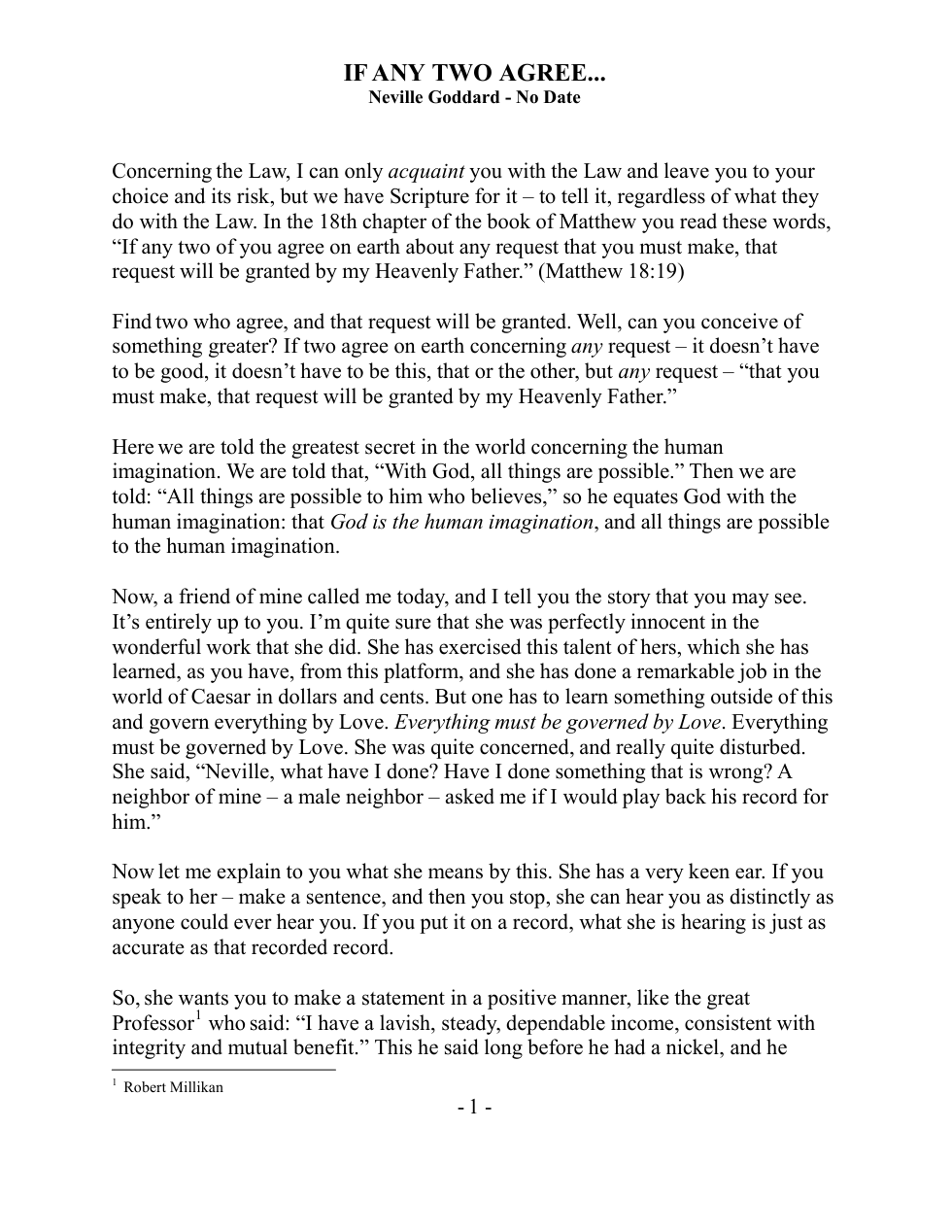 IF ANY TWO AGREE...
Neville Goddard - No Date

Concerning the Law, I can only acquaint you with the Law and leave you to your choice and its risk, but we have Scripture for it – to tell it, regardless of what they do with the Law. In the 18th chapter of the book of Matthew you read these words, "If any two of you agree on earth about any request that you must make, that request will be granted by my Heavenly Father." (Matthew 18:19)

Find two who agree, and that request will be granted. Well, can you conceive of something greater? If two agree on earth concerning any request – it doesn't have to be good, it doesn't have to be this, that or the other, but any request – "that you must make, that request will be granted by my Heavenly Father."

Here we are told the greatest secret in the world concerning the human imagination. We are told that, "With God, all things are possible." Then we are told: "All things are possible to him who believes," so he equates God with the human imagination: that God is the human imagination, and all things are possible to the human imagination.

Now, a friend of mine called me today, and I tell you the story that you may see. It's entirely up to you. I'm quite sure that she was perfectly innocent in the wonderful work that she did. She has exercised this talent of hers, which she has learned, as you have, from this platform, and she has done a remarkable job in the world of Caesar in dollars and cents. But one has to learn something outside of this and govern everything by Love. Everything must be governed by Love. Everything must be governed by Love. She was quite concerned, and really quite disturbed. She said, "Neville, what have I done? Have I done something that is wrong? A neighbor of mine – a male neighbor – asked me if I would play back his record for him."

Now let me explain to you what she means by this. She has a very keen ear. If you speak to her – make a sentence, and then you stop, she can hear you as distinctly as anyone could ever hear you. If you put it on a record, what she is hearing is just as accurate as that recorded record.

So, she wants you to make a statement in a positive manner, like the great Professor$^{1}$ who said: "I have a lavish, steady, dependable income, consistent with integrity and mutual benefit." This he said long before he had a nickel, and he

$^{1}$ Robert Millikan

- 1 -